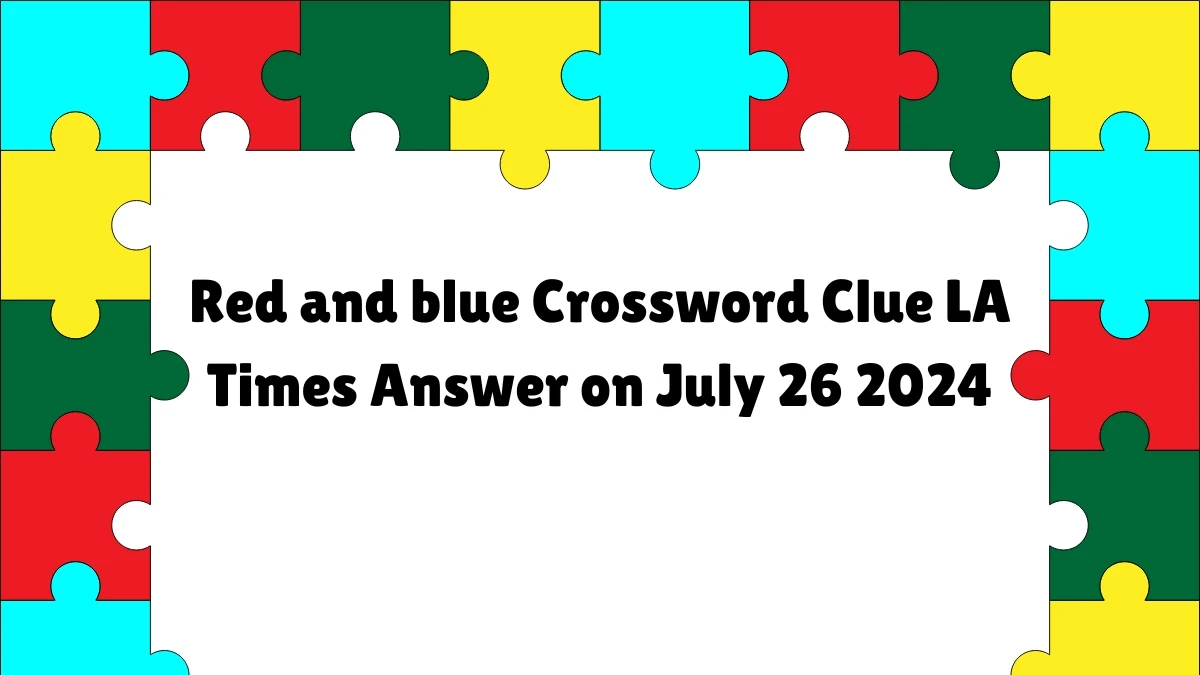 Red and blue Crossword Clue LA Times Answer on July 26 2024